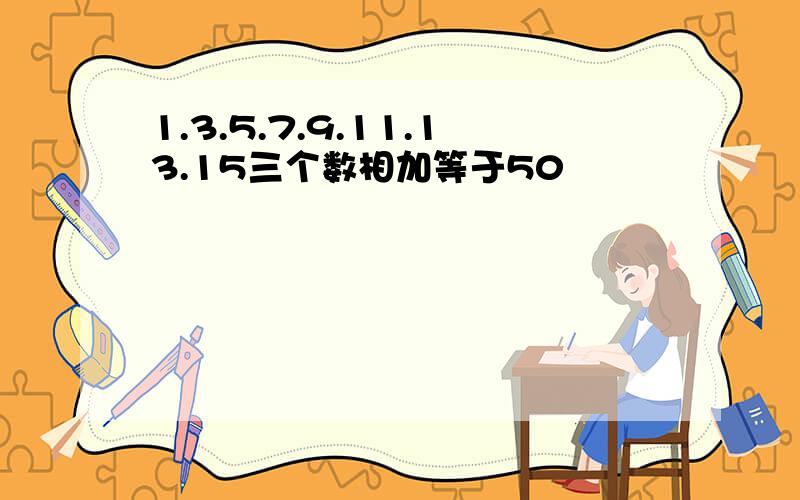 1.3.5.7.9.11.13.15三个数相加等于50